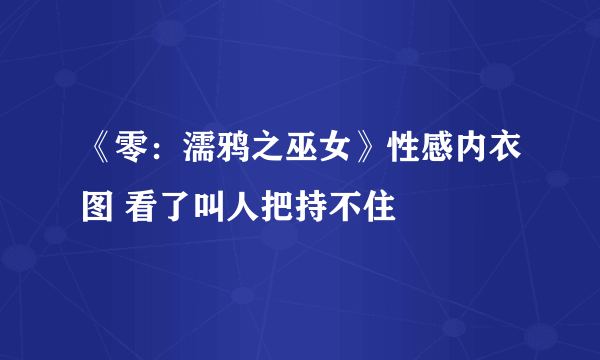 《零：濡鸦之巫女》性感内衣图 看了叫人把持不住